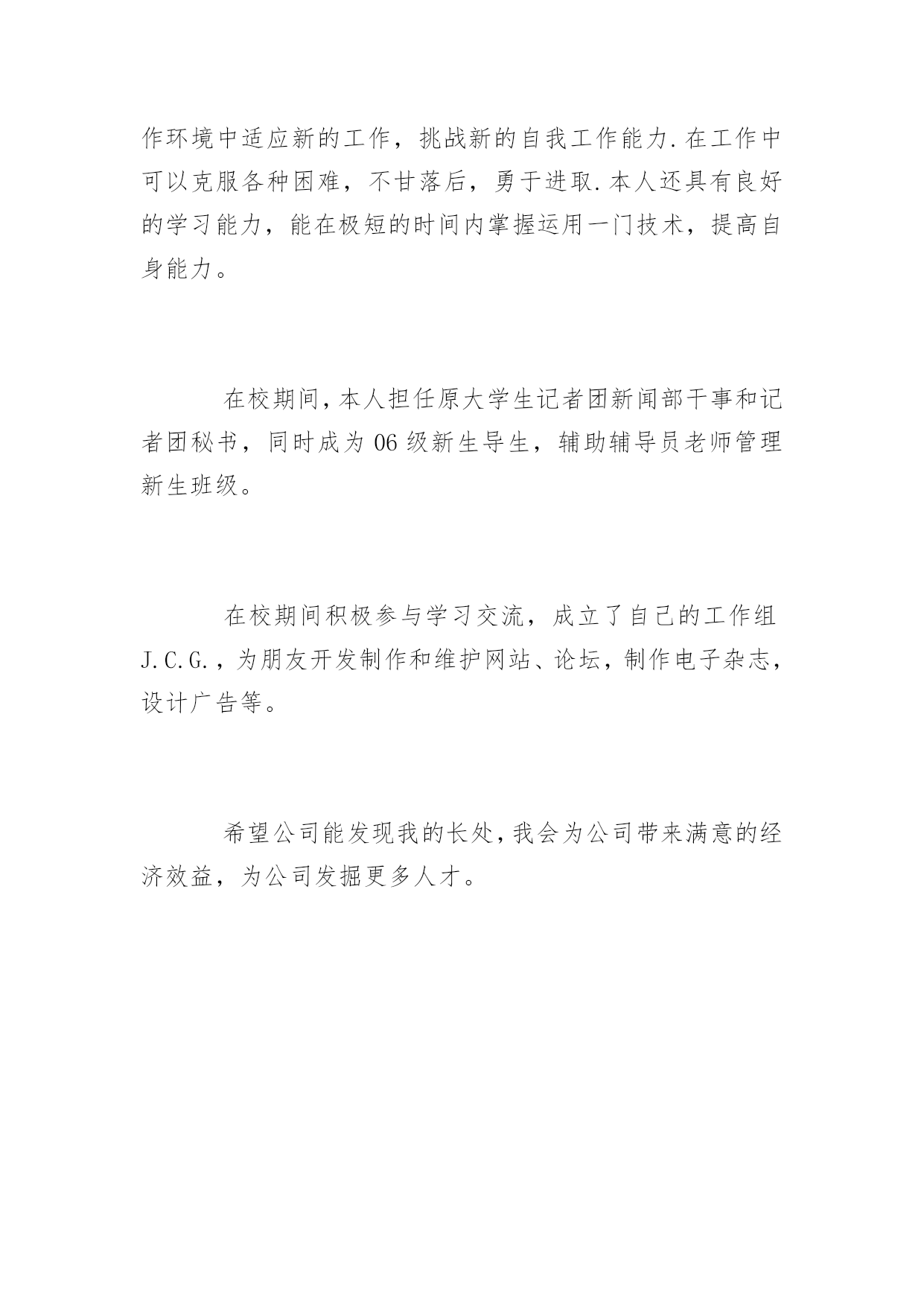 作环境中适应新的工作，挑战新的自我工作能力.在工作中可以克服各种困难，不甘落后，勇于进取.本人还具有良好的学习能力，能在极短的时间内掌握运用一门技术，提高自身能力。

在校期间,本人担任原大学生记者团新闻部干事和记者团秘书，同时成为06级新生导生，辅助辅导员老师管理新生班级。

在校期间积极参与学习交流，成立了自己的工作组J.C.G.，为朋友开发制作和维护网站、论坛，制作电子杂志，设计广告等。

希望公司能发现我的长处,我会为公司带来满意的经济效益，为公司发掘更多人才。